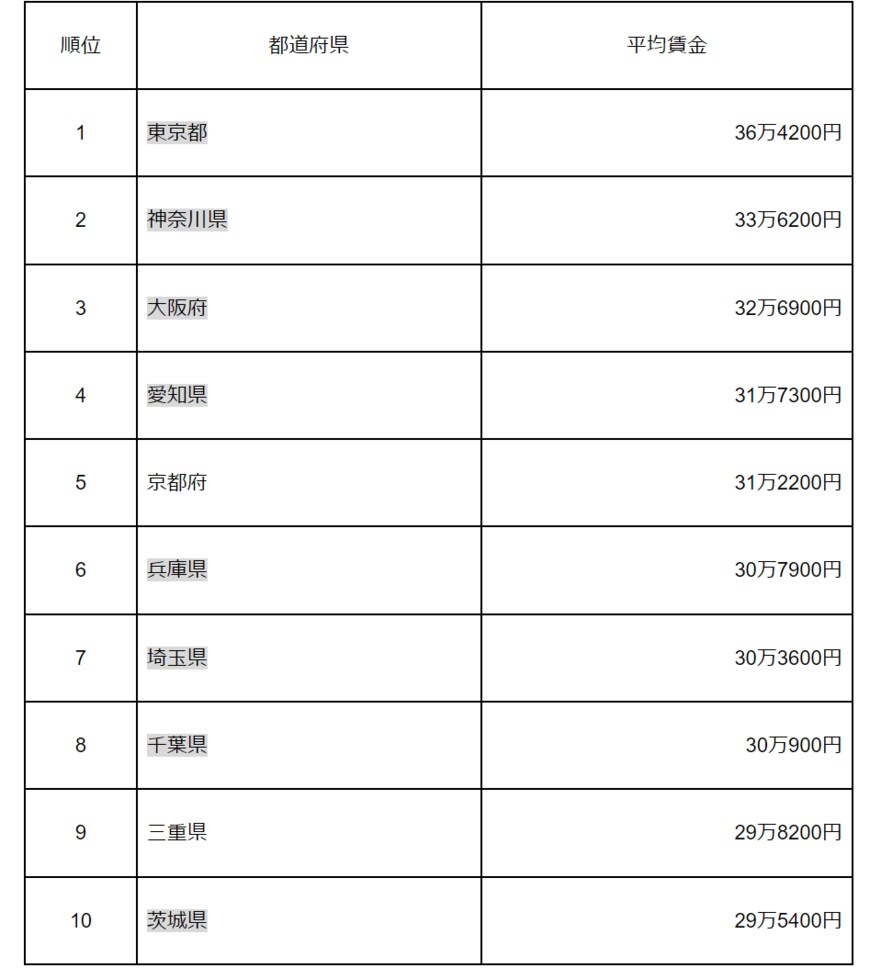 | 順位 | 都道府県 | 平均賃金 |
|---|---|---|
| 1 | 東京都 | 36万4200円 |
| 2 | 神奈川県 | 33万6200円 |
| 3 | 大阪府 | 32万6900円 |
| 4 | 愛知県 | 31万7300円 |
| 5 | 京都府 | 31万2200円 |
| 6 | 兵庫県 | 30万7900円 |
| 7 | 埼玉県 | 30万3600円 |
| 8 | 千葉県 | 30万900円 |
| 9 | 三重県 | 29万8200円 |
| 10 | 茨城県 | 29万5400円 |